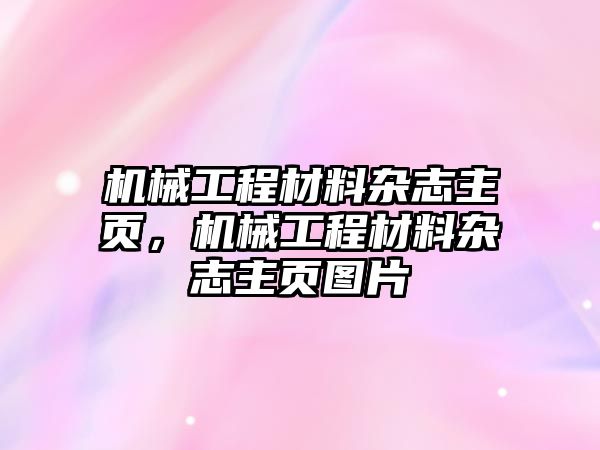 机械工程材料杂志主页，机械工程材料杂志主页图片